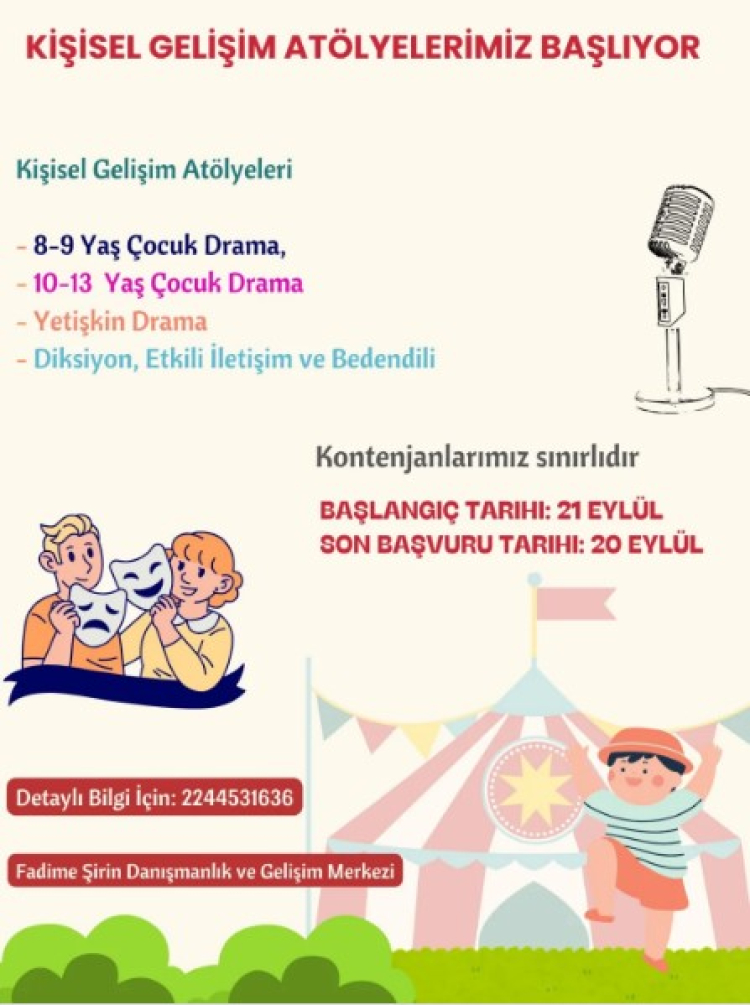 KİŞİSEL GELİŞİM ATÖLYELERİMİZ BAŞLIYOR

Kişisel Gelişim Atölyeleri

- 8-9 Yaş Çocuk Drama,
- 10-13 Yaş Çocuk Drama
- Yetişkin Drama
- Diksiyon, Etkili İletişim ve Bedendili

Kontenjanlarımız sınırlıdır

BAŞLANGIÇ TARIHI: 21 EYLÜL
SON BAŞVURU TARIHI: 20 EYLÜL

Detaylı Bilgi İçin: 2244531636

Fadime Şirin Danışmanlık ve Gelişim Merkezi